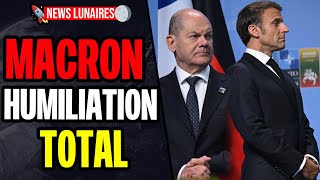 NEWS LUNAIRES

MACRON
HUMILIATION
TOTAL